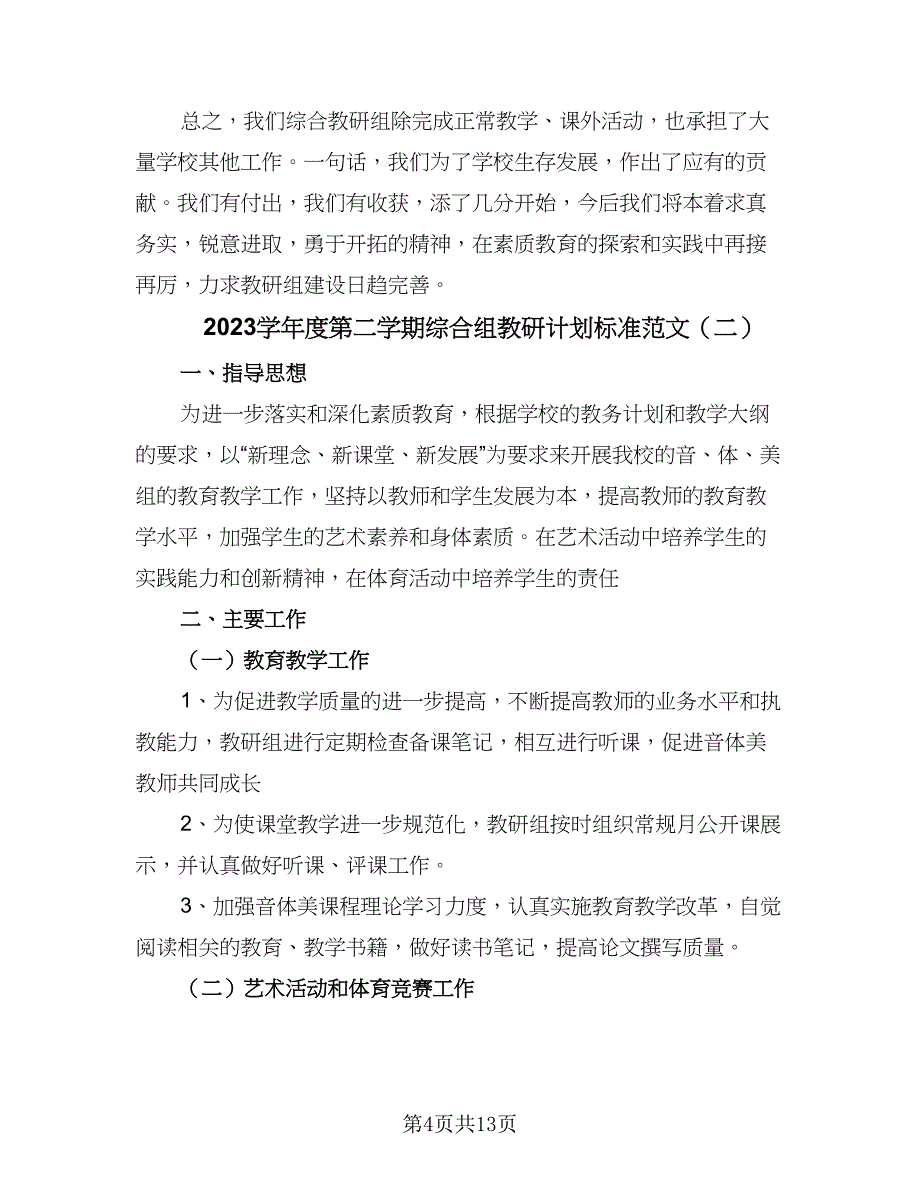 总之，我们综合教研组除完成正常教学、课外活动，也承担了大量学校其他工作。一句话，我们为了学校生存发展，作出了应有的贡献。我们有付出，我们有收获，添了几分开始，今后我们将本着求真务实，锐意进取，勇于开拓的精神，在素质教育的探索和实践中再接再厉，力求教研组建设日趋完善。

2023学年度第二学期综合组教研计划标准范文（二）

一、指导思想

为进一步落实和深化素质教育，根据学校的教务计划和教学大纲的要求，以“新理念、新课堂、新发展”为要求来开展我校的音、体、美组的教育教学工作，坚持以教师和学生发展为本，提高教师的教育教学水平，加强学生的艺术素养和身体素质。在艺术活动中培养学生的实践能力和创新精神，在体育活动中培养学生的责任

二、主要工作

（一）教育教学工作

1、为促进教学质量的进一步提高，不断提高教师的业务水平和执教能力，教研组进行定期检查备课笔记，相互进行听课，促进音体美教师共同成长

2、为使课堂教学进一步规范化，教研组按时组织常规月公开课展示，并认真做好听课、评课工作。

3、加强音体美课程理论学习力度，认真实施教育教学改革，自觉阅读相关的教育、教学书籍，做好读书笔记，提高论文撰写质量。

（二）艺术活动和体育竞赛工作

第4页共13页